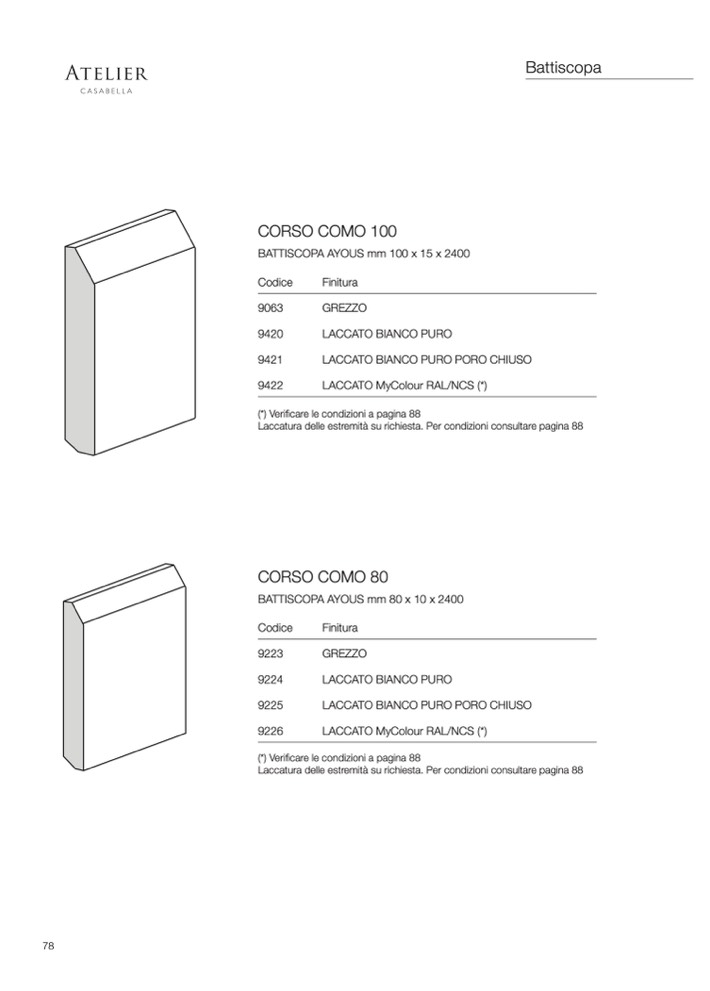 ATELIER
CASABELLA

Battiscopa

CORSO COMO 100
BATTISCOPA AYOUS mm 100 x 15 x 2400

| Codice | Finitura |
|---|---|
| 9063 | GREZZO |
| 9420 | LACCATO BIANCO PURO |
| 9421 | LACCATO BIANCO PURO PORO CHIUSO |
| 9422 | LACCATO MyColour RAL/NCS (*) |

(*) Verificare le condizioni a pagina 88
Laccatura delle estremità su richiesta. Per condizioni consultare pagina 88

CORSO COMO 80
BATTISCOPA AYOUS mm 80 x 10 x 2400

| Codice | Finitura |
|---|---|
| 9223 | GREZZO |
| 9224 | LACCATO BIANCO PURO |
| 9225 | LACCATO BIANCO PURO PORO CHIUSO |
| 9226 | LACCATO MyColour RAL/NCS (*) |

(*) Verificare le condizioni a pagina 88
Laccatura delle estremità su richiesta. Per condizioni consultare pagina 88

78